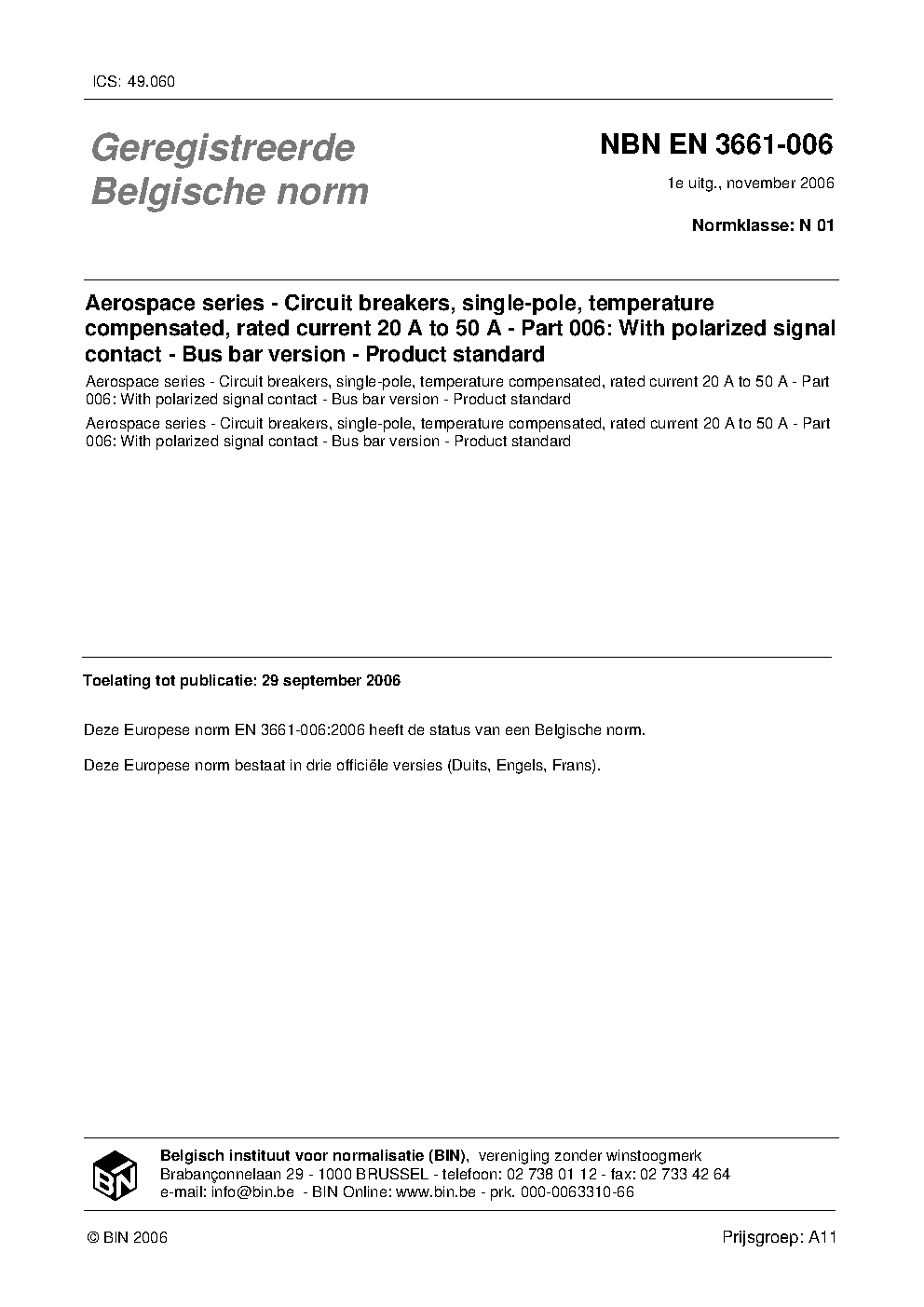 ICS: 49.060

Geregistreerde Belgische norm

NBN EN 3661-006

1e uitg., november 2006

Normklasse: N 01

Aerospace series - Circuit breakers, single-pole, temperature compensated, rated current 20 A to 50 A - Part 006: With polarized signal contact - Bus bar version - Product standard

Aerospace series - Circuit breakers, single-pole, temperature compensated, rated current 20 A to 50 A - Part 006: With polarized signal contact - Bus bar version - Product standard

Aerospace series - Circuit breakers, single-pole, temperature compensated, rated current 20 A to 50 A - Part 006: With polarized signal contact - Bus bar version - Product standard

Toelating tot publicatie: 29 september 2006

Deze Europese norm EN 3661-006:2006 heeft de status van een Belgische norm.

Deze Europese norm bestaat in drie officiële versies (Duits, Engels, Frans).

BIN

Belgisch instituut voor normalisatie (BIN), vereniging zonder winstoogmerk
Brabançonnelaan 29 - 1000 BRUSSEL - telefoon: 02 738 01 12 - fax: 02 733 42 64
e-mail: info@bin.be - BIN Online: www.bin.be - prk. 000-0063310-66

© BIN 2006

Prijsgroep: A11